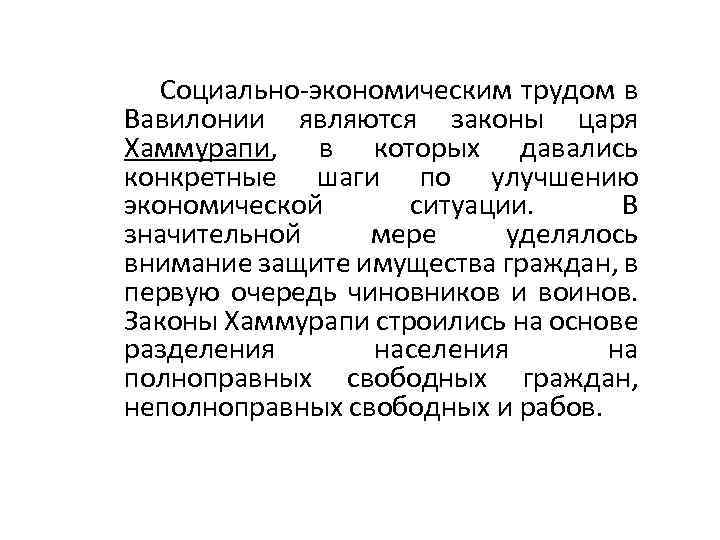 Социально-экономическим трудом в Вавилонии являются законы царя Хаммурапи, в которых давались конкретные шаги по улучшению экономической ситуации. В значительной мере уделялось внимание защите имущества граждан, в первую очередь чиновников и воинов. Законы Хаммурапи строились на основе разделения населения на полноправных свободных граждан, неполноправных свободных и рабов.